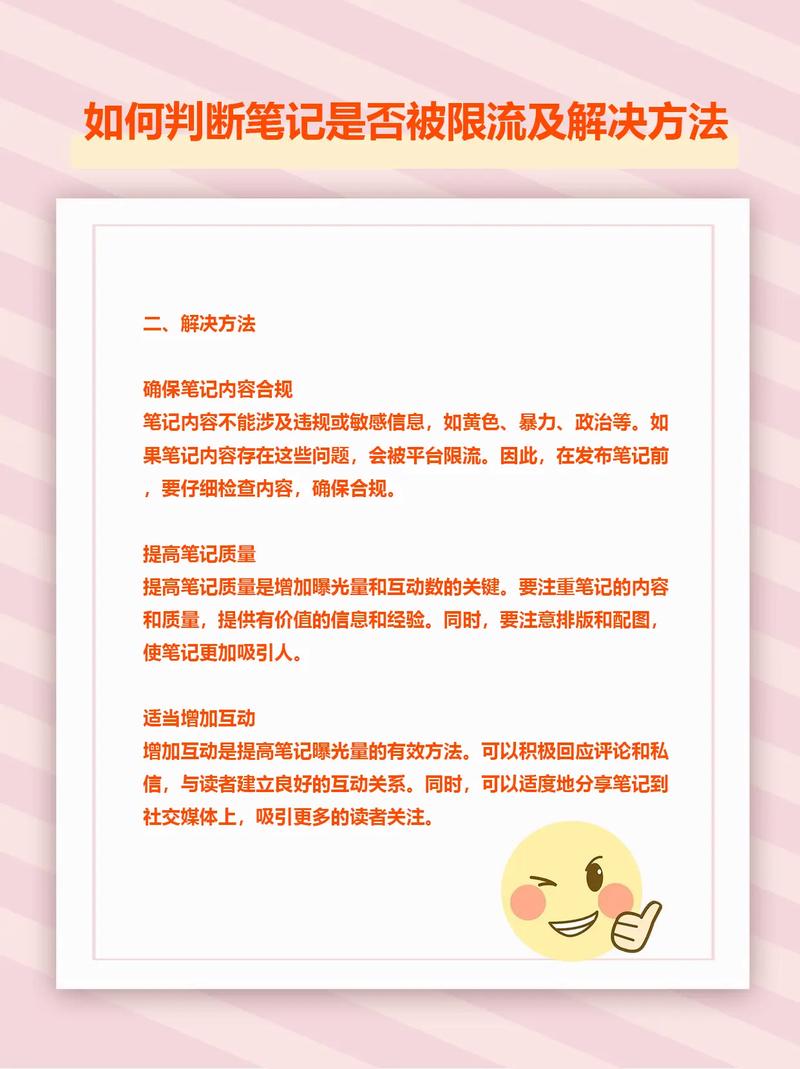 如何判断笔记是否被限流及解决方法

二、解决方法

确保笔记内容合规
笔记内容不能涉及违规或敏感信息，如黄色、暴力、政治等。如果笔记内容存在这些问题，会被平台限流。因此，在发布笔记前，要仔细检查内容，确保合规。

提高笔记质量
提高笔记质量是增加曝光量和互动数的关键。要注重笔记的内容和质量，提供有价值的信息和经验。同时，要注意排版和配图，使笔记更加吸引人。

适当增加互动
增加互动是提高笔记曝光量的有效方法。可以积极回应评论和私信，与读者建立良好的互动关系。同时，可以适度地分享笔记到社交媒体上，吸引更多的读者关注。